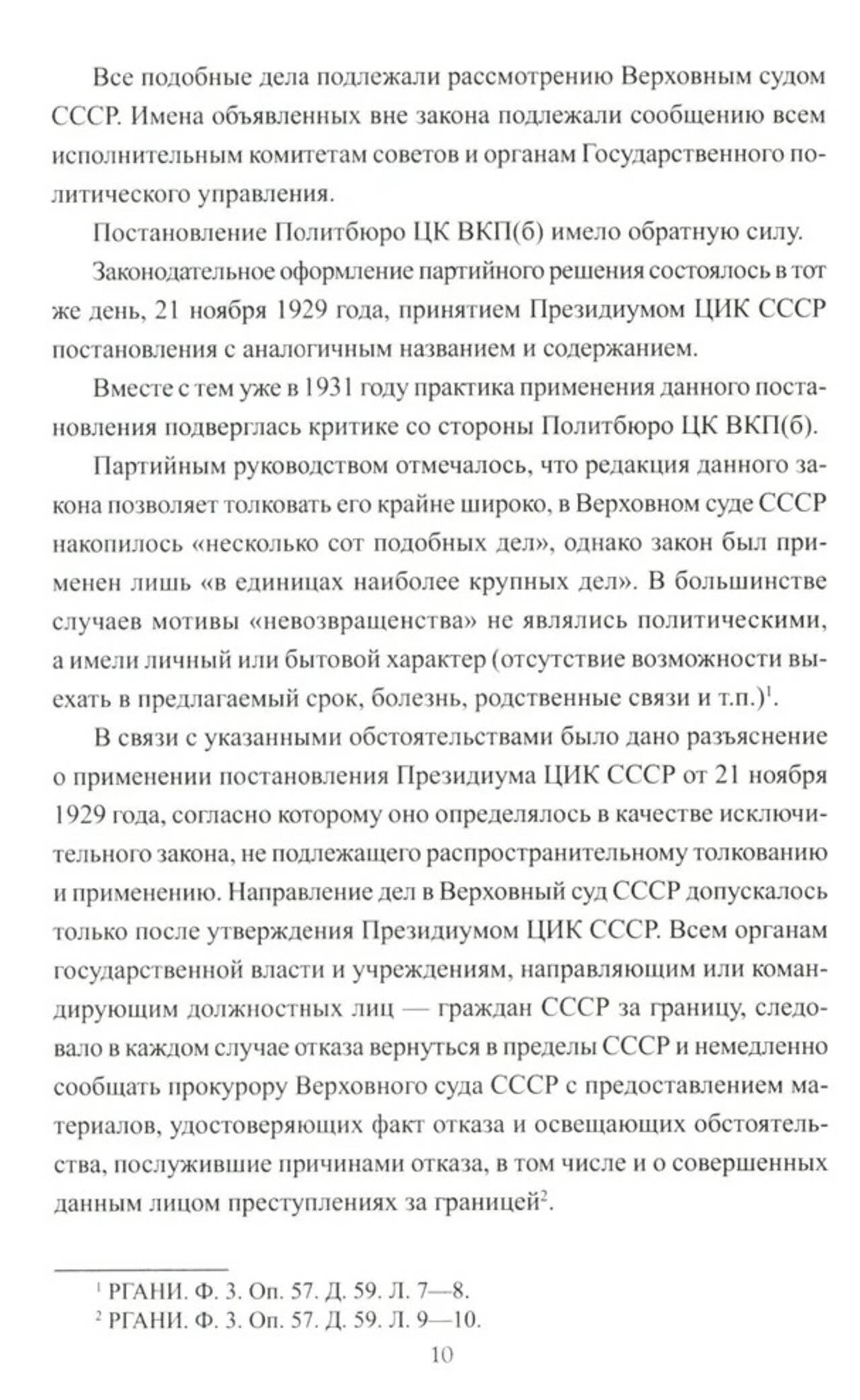 Все подобные дела подлежали рассмотрению Верховным судом СССР. Имена объявленных вне закона подлежали сообщению всем исполнительным комитетам советов и органам Государственного политического управления.

Постановление Политбюро ЦК ВКП(б) имело обратную силу.

Законодательное оформление партийного решения состоялось в тот же день, 21 ноября 1929 года, принятием Президиумом ЦИК СССР постановления с аналогичным названием и содержанием.

Вместе с тем уже в 1931 году практика применения данного постановления подверглась критике со стороны Политбюро ЦК ВКП(б).

Партийным руководством отмечалось, что редакция данного закона позволяет толковать его крайне широко, в Верховном суде СССР накопилось «несколько сот подобных дел», однако закон был применен лишь «в единицах наиболее крупных дел». В большинстве случаев мотивы «невозвращенства» не являлись политическими, а имели личный или бытовой характер (отсутствие возможности выехать в предлагаемый срок, болезнь, родственные связи и т.п.)$^1$.

В связи с указанными обстоятельствами было дано разъяснение о применении постановления Президиума ЦИК СССР от 21 ноября 1929 года, согласно которому оно определялось в качестве исключительного закона, не подлежащего распространительному толкованию и применению. Направление дел в Верховный суд СССР допускалось только после утверждения Президиумом ЦИК СССР. Всем органам государственной власти и учреждениям, направляющим или командирующим должностных лиц — граждан СССР за границу, следовало в каждом случае отказа вернуться в пределы СССР и немедленно сообщать прокурору Верховного суда СССР с предоставлением материалов, удостоверяющих факт отказа и освещающих обстоятельства, послужившие причинами отказа, в том числе и о совершенных данным лицом преступлениях за границей$^2$.

$^1$ РГАНИ. Ф. 3. Оп. 57. Д. 59. Л. 7—8.
$^2$ РГАНИ. Ф. 3. Оп. 57. Д. 59. Л. 9—10.

10